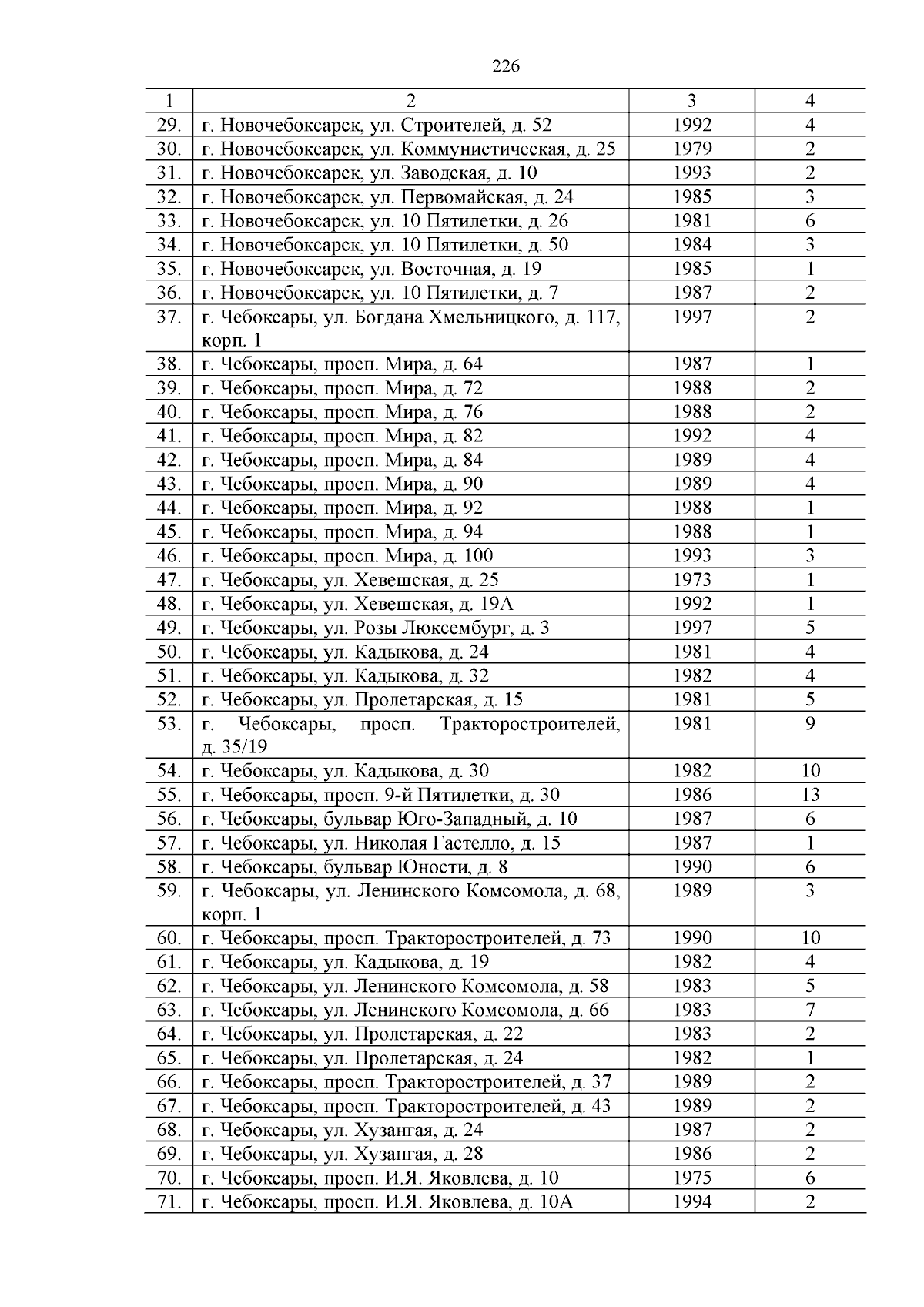 226

| 1 | 2 | 3 | 4 |
|---|---|---|---|
| 29. | г. Новочебоксарск, ул. Строителей, д. 52 | 1992 | 4 |
| 30. | г. Новочебоксарск, ул. Коммунистическая, д. 25 | 1979 | 2 |
| 31. | г. Новочебоксарск, ул. Заводская, д. 10 | 1993 | 2 |
| 32. | г. Новочебоксарск, ул. Первомайская, д. 24 | 1985 | 3 |
| 33. | г. Новочебоксарск, ул. 10 Пятилетки, д. 26 | 1981 | 6 |
| 34. | г. Новочебоксарск, ул. 10 Пятилетки, д. 50 | 1984 | 3 |
| 35. | г. Новочебоксарск, ул. Восточная, д. 19 | 1985 | 1 |
| 36. | г. Новочебоксарск, ул. 10 Пятилетки, д. 7 | 1987 | 2 |
| 37. | г. Чебоксары, ул. Богдана Хмельницкого, д. 117, корп. 1 | 1997 | 2 |
| 38. | г. Чебоксары, просп. Мира, д. 64 | 1987 | 1 |
| 39. | г. Чебоксары, просп. Мира, д. 72 | 1988 | 2 |
| 40. | г. Чебоксары, просп. Мира, д. 76 | 1988 | 2 |
| 41. | г. Чебоксары, просп. Мира, д. 82 | 1992 | 4 |
| 42. | г. Чебоксары, просп. Мира, д. 84 | 1989 | 4 |
| 43. | г. Чебоксары, просп. Мира, д. 90 | 1989 | 4 |
| 44. | г. Чебоксары, просп. Мира, д. 92 | 1988 | 1 |
| 45. | г. Чебоксары, просп. Мира, д. 94 | 1988 | 1 |
| 46. | г. Чебоксары, просп. Мира, д. 100 | 1993 | 3 |
| 47. | г. Чебоксары, ул. Хевешская, д. 25 | 1973 | 1 |
| 48. | г. Чебоксары, ул. Хевешская, д. 19А | 1992 | 1 |
| 49. | г. Чебоксары, ул. Розы Люксембург, д. 3 | 1997 | 5 |
| 50. | г. Чебоксары, ул. Кадыкова, д. 24 | 1981 | 4 |
| 51. | г. Чебоксары, ул. Кадыкова, д. 32 | 1982 | 4 |
| 52. | г. Чебоксары, ул. Пролетарская, д. 15 | 1981 | 5 |
| 53. | г. Чебоксары, просп. Тракторостроителей, д. 35/19 | 1981 | 9 |
| 54. | г. Чебоксары, ул. Кадыкова, д. 30 | 1982 | 10 |
| 55. | г. Чебоксары, просп. 9-й Пятилетки, д. 30 | 1986 | 13 |
| 56. | г. Чебоксары, бульвар Юго-Западный, д. 10 | 1987 | 6 |
| 57. | г. Чебоксары, ул. Николая Гастелло, д. 15 | 1987 | 1 |
| 58. | г. Чебоксары, бульвар Юности, д. 8 | 1990 | 6 |
| 59. | г. Чебоксары, ул. Ленинского Комсомола, д. 68, корп. 1 | 1989 | 3 |
| 60. | г. Чебоксары, просп. Тракторостроителей, д. 73 | 1990 | 10 |
| 61. | г. Чебоксары, ул. Кадыкова, д. 19 | 1982 | 4 |
| 62. | г. Чебоксары, ул. Ленинского Комсомола, д. 58 | 1983 | 5 |
| 63. | г. Чебоксары, ул. Ленинского Комсомола, д. 66 | 1983 | 7 |
| 64. | г. Чебоксары, ул. Пролетарская, д. 22 | 1983 | 2 |
| 65. | г. Чебоксары, ул. Пролетарская, д. 24 | 1982 | 1 |
| 66. | г. Чебоксары, просп. Тракторостроителей, д. 37 | 1989 | 2 |
| 67. | г. Чебоксары, просп. Тракторостроителей, д. 43 | 1989 | 2 |
| 68. | г. Чебоксары, ул. Хузангая, д. 24 | 1987 | 2 |
| 69. | г. Чебоксары, ул. Хузангая, д. 28 | 1986 | 2 |
| 70. | г. Чебоксары, просп. И.Я. Яковлева, д. 10 | 1975 | 6 |
| 71. | г. Чебоксары, просп. И.Я. Яковлева, д. 10А | 1994 | 2 |